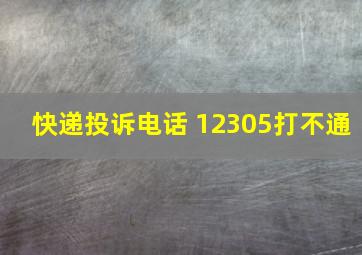 快递投诉电话 12305打不通